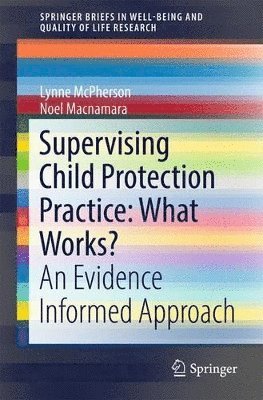 SPRINGER BRIEFS IN WELL-BEING AND QUALITY OF LIFE RESEARCH

Lynne McPherson
Noel Macnamara

Supervising Child Protection Practice: What Works?
An Evidence Informed Approach

Springer